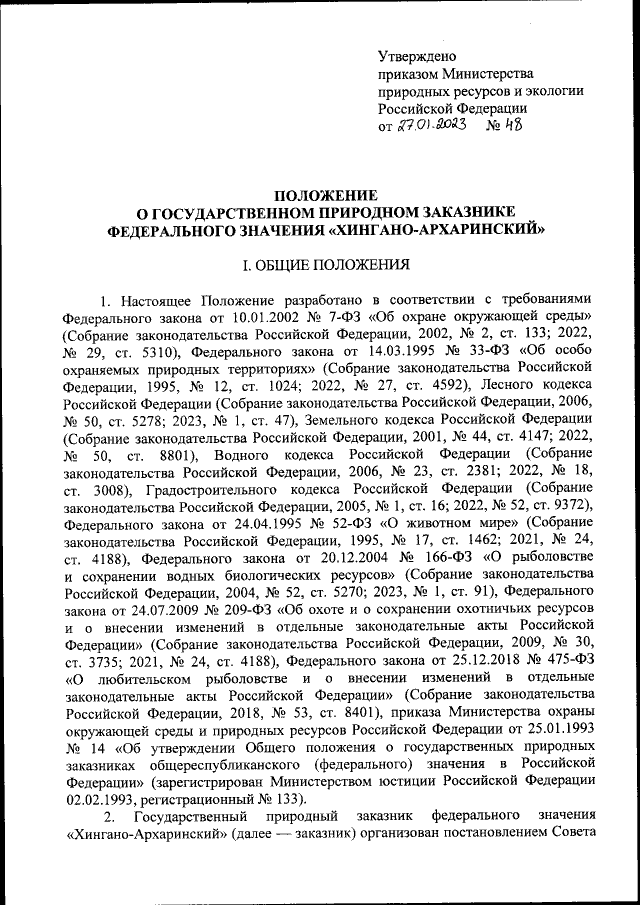 Утверждено
приказом Министерства
природных ресурсов и экологии
Российской Федерации
от 27.01.2023 № 48

ПОЛОЖЕНИЕ
О ГОСУДАРСТВЕННОМ ПРИРОДНОМ ЗАКАЗНИКЕ
ФЕДЕРАЛЬНОГО ЗНАЧЕНИЯ «ХИНГАНО-АРХАРИНСКИЙ»

I. ОБЩИЕ ПОЛОЖЕНИЯ

1. Настоящее Положение разработано в соответствии с требованиями Федерального закона от 10.01.2002 № 7-ФЗ «Об охране окружающей среды» (Собрание законодательства Российской Федерации, 2002, № 2, ст. 133; 2022, № 29, ст. 5310), Федерального закона от 14.03.1995 № 33-ФЗ «Об особо охраняемых природных территориях» (Собрание законодательства Российской Федерации, 1995, № 12, ст. 1024; 2022, № 27, ст. 4592), Лесного кодекса Российской Федерации (Собрание законодательства Российской Федерации, 2006, № 50, ст. 5278; 2023, № 1, ст. 47), Земельного кодекса Российской Федерации (Собрание законодательства Российской Федерации, 2001, № 44, ст. 4147; 2022, № 50, ст. 8801), Водного кодекса Российской Федерации (Собрание законодательства Российской Федерации, 2006, № 23, ст. 2381; 2022, № 18, ст. 3008), Градостроительного кодекса Российской Федерации (Собрание законодательства Российской Федерации, 2005, № 1, ст. 16; 2022, № 52, ст. 9372), Федерального закона от 24.04.1995 № 52-ФЗ «О животном мире» (Собрание законодательства Российской Федерации, 1995, № 17, ст. 1462; 2021, № 24, ст. 4188), Федерального закона от 20.12.2004 № 166-ФЗ «О рыболовстве и сохранении водных биологических ресурсов» (Собрание законодательства Российской Федерации, 2004, № 52, ст. 5270; 2023, № 1, ст. 91), Федерального закона от 24.07.2009 № 209-ФЗ «Об охоте и о сохранении охотничьих ресурсов и о внесении изменений в отдельные законодательные акты Российской Федерации» (Собрание законодательства Российской Федерации, 2009, № 30, ст. 3735; 2021, № 24, ст. 4188), Федерального закона от 25.12.2018 № 475-ФЗ «О любительском рыболовстве и о внесении изменений в отдельные законодательные акты Российской Федерации» (Собрание законодательства Российской Федерации, 2018, № 53, ст. 8401), приказа Министерства охраны окружающей среды и природных ресурсов Российской Федерации от 25.01.1993 № 14 «Об утверждении Общего положения о государственных природных заказниках общереспубликанского (федерального) значения в Российской Федерации» (зарегистрирован Министерством юстиции Российской Федерации 02.02.1993, регистрационный № 133).

2. Государственный природный заказник федерального значения «Хингано-Архаринский» (далее — заказник) организован постановлением Совета